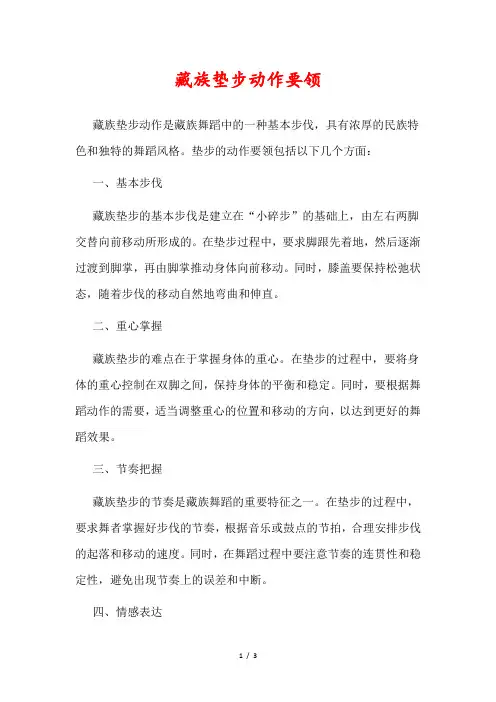 藏族垫步动作要领

藏族垫步动作是藏族舞蹈中的一种基本步伐，具有浓厚的民族特色和独特的舞蹈风格。垫步的动作要领包括以下几个方面：

一、基本步伐

藏族垫步的基本步伐是建立在“小碎步”的基础上，由左右两脚交替向前移动所形成的。在垫步过程中，要求脚跟先着地，然后逐渐过渡到脚掌，再由脚掌推动身体向前移动。同时，膝盖要保持松弛状态，随着步伐的移动自然地弯曲和伸直。

二、重心掌握

藏族垫步的难点在于掌握身体的重心。在垫步的过程中，要将身体的重心控制在双脚之间，保持身体的平衡和稳定。同时，要根据舞蹈动作的需要，适当调整重心的位置和移动的方向，以达到更好的舞蹈效果。

三、节奏把握

藏族垫步的节奏是藏族舞蹈的重要特征之一。在垫步的过程中，要求舞者掌握好步伐的节奏，根据音乐或鼓点的节拍，合理安排步伐的起落和移动的速度。同时，在舞蹈过程中要注意节奏的连贯性和稳定性，避免出现节奏上的误差和中断。

四、情感表达

1 / 3